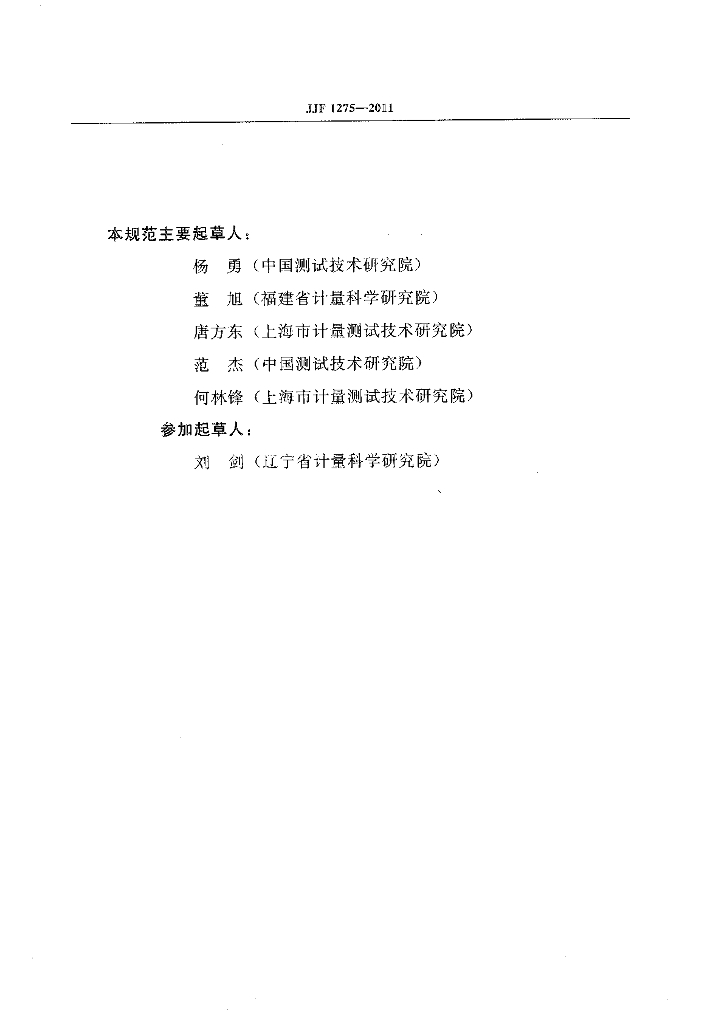 JJF 1275—2011

本规范主要起草人：

杨　勇（中国测试技术研究院）

董　旭（福建省计量科学研究院）

唐方东（上海市计量测试技术研究院）

范　杰（中国测试技术研究院）

何林锋（上海市计量测试技术研究院）

参加起草人：

刘　剑（辽宁省计量科学研究院）